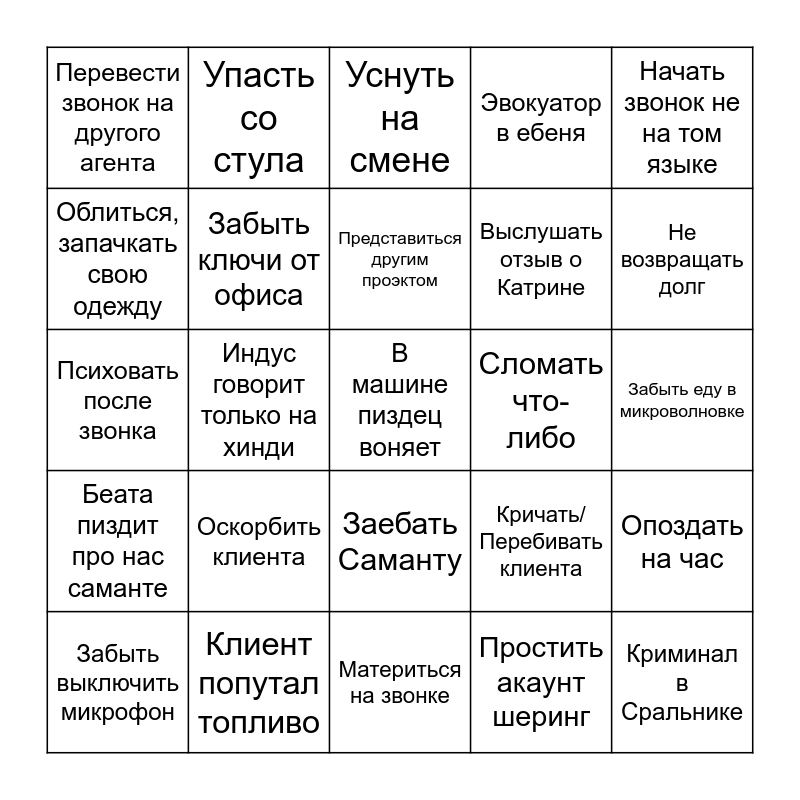 | | | | | |
|---|---|---|---|---|
| Перевести звонок на другого агента | Упасть со стула | Уснуть на смене | Эвокуатор в ебеня | Начать звонок не на том языке |
| Облиться, запачкать свою одежду | Забыть ключи от офиса | Представиться другим проэктом | Выслушать отзыв о Катрине | Не возвращать долг |
| Психовать после звонка | Индус говорит только на хинди | В машине пиздец воняет | Сломать что-либо | Забыть еду в микроволновке |
| Беата пиздит про нас саманте | Оскорбить клиента | Заебать Саманту | Кричать/ Перебивать клиента | Опоздать на час |
| Забыть выключить микрофон | Клиент попутал топливо | Материться на звонке | Простить акаунт шеринг | Криминал в Сральнике |